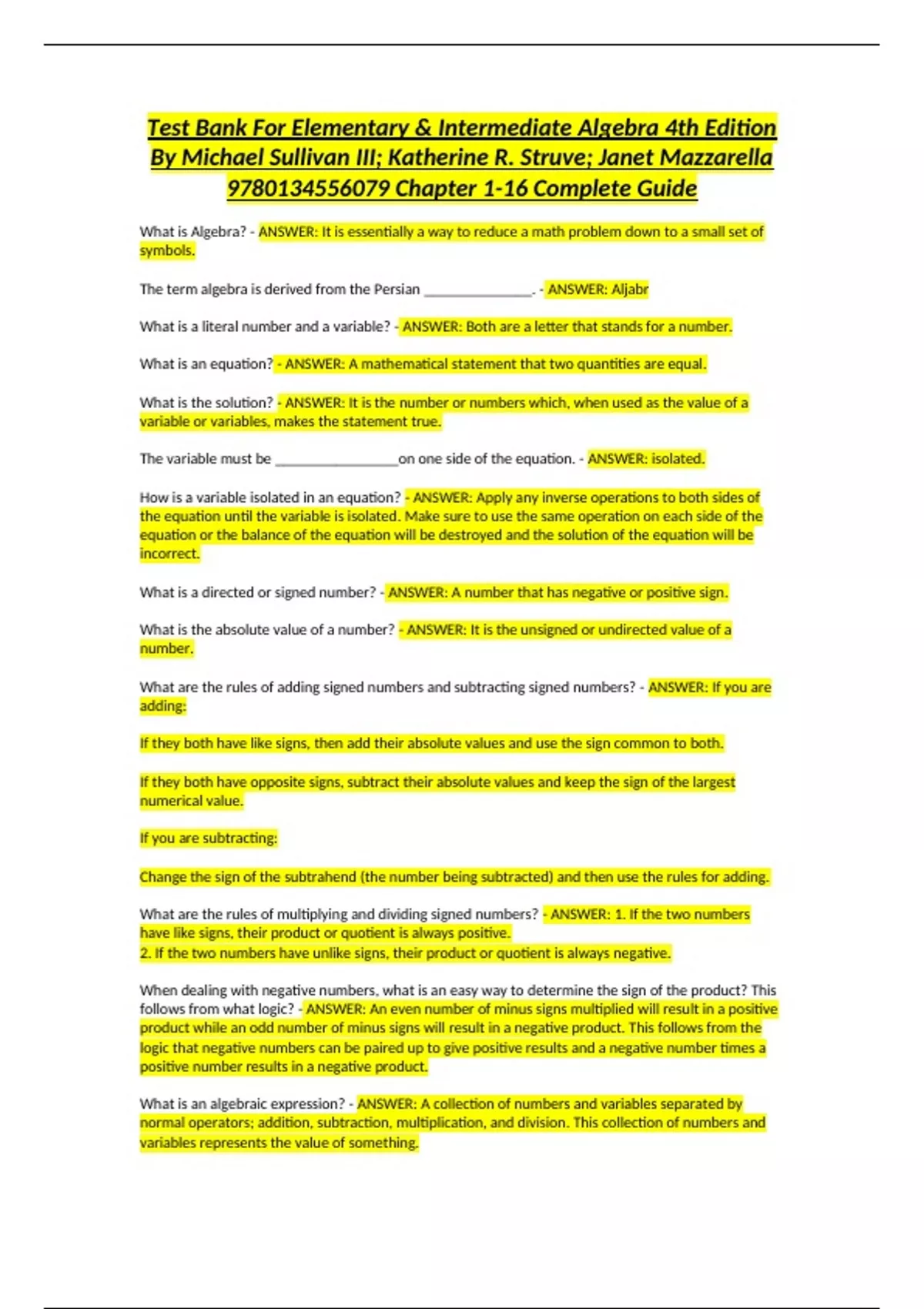 Test Bank For Elementary & Intermediate Algebra 4th Edition By Michael Sullivan III; Katherine R. Struve; Janet Mazzarella 9780134556079 Chapter 1-16 Complete Guide

What is Algebra? - ANSWER: It is essentially a way to reduce a math problem down to a small set of symbols.

The term algebra is derived from the Persian ____. - ANSWER: Aljabr

What is a literal number and a variable? - ANSWER: Both are a letter that stands for a number.

What is an equation? - ANSWER: A mathematical statement that two quantities are equal.

What is the solution? - ANSWER: It is the number or numbers which, when used as the value of a variable or variables, makes the statement true.

The variable must be ____on one side of the equation. - ANSWER: isolated.

How is a variable isolated in an equation? - ANSWER: Apply any inverse operations to both sides of the equation until the variable is isolated. Make sure to use the same operation on each side of the equation or the balance of the equation will be destroyed and the solution of the equation will be incorrect.

What is a directed or signed number? - ANSWER: A number that has negative or positive sign.

What is the absolute value of a number? - ANSWER: It is the unsigned or undirected value of a number.

What are the rules of adding signed numbers and subtracting signed numbers? - ANSWER: If you are adding:

If they both have like signs, then add their absolute values and use the sign common to both.

If they both have opposite signs, subtract their absolute values and keep the sign of the largest numerical value.

If you are subtracting:

Change the sign of the subtrahend (the number being subtracted) and then use the rules for adding.

What are the rules of multiplying and dividing signed numbers? - ANSWER: 1. If the two numbers have like signs, their product or quotient is always positive.
2. If the two numbers have unlike signs, their product or quotient is always negative.

When dealing with negative numbers, what is an easy way to determine the sign of the product? This follows from what logic? - ANSWER: An even number of minus signs multiplied will result in a positive product while an odd number of minus signs will result in a negative product. This follows from the logic that negative numbers can be paired up to give positive results and a negative number times a positive number results in a negative product.

What is an algebraic expression? - ANSWER: A collection of numbers and variables separated by normal operators; addition, subtraction, multiplication, and division. This collection of numbers and variables represents the value of something.